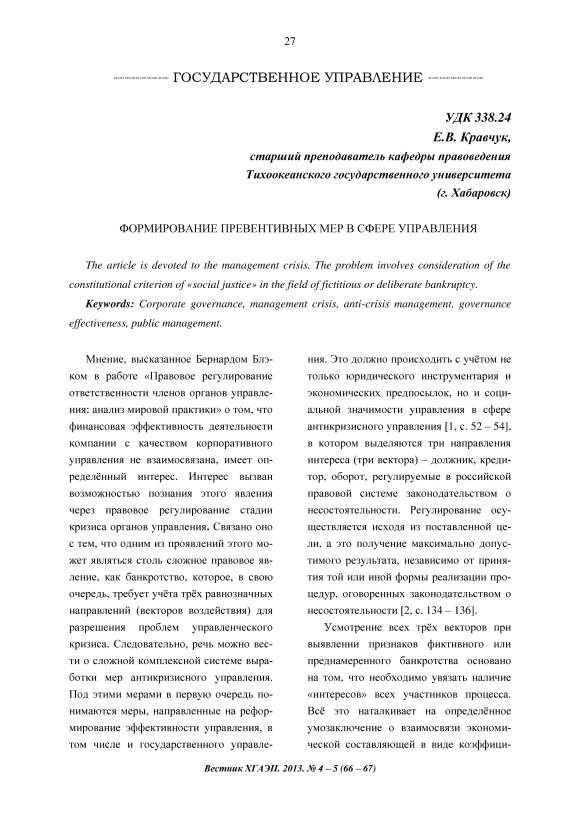 27

ГОСУДАРСТВЕННОЕ УПРАВЛЕНИЕ

УДК 338.24
Е.В. Кравчук,
старший преподаватель кафедры правоведения
Тихоокеанского государственного университета
(г. Хабаровск)

ФОРМИРОВАНИЕ ПРЕВЕНТИВНЫХ МЕР В СФЕРЕ УПРАВЛЕНИЯ

The article is devoted to the management crisis. The problem involves consideration of the constitutional criterion of «social justice» in the field of fictitious or deliberate bankruptcy.

Keywords: Corporate governance, management crisis, anti-crisis management, governance effectiveness, public management.

Мнение, высказанное Бернардом Блэком в работе «Правовое регулирование ответственности членов органов управления: анализ мировой практики» о том, что финансовая эффективность деятельности компании с качеством корпоративного управления не взаимосвязана, имеет определённый интерес. Интерес вызван возможностью познания этого явления через правовое регулирование стадии кризиса органов управления. Связано оно с тем, что одним из проявлений этого может являться столь сложное правовое явление, как банкротство, которое, в свою очередь, требует учёта трёх равнозначных направлений (векторов воздействия) для разрешения проблем управленческого кризиса. Следовательно, речь можно вести о сложной комплексной системе выработки мер антикризисного управления. Под этими мерами в первую очередь понимаются меры, направленные на реформирование эффективности управления, в том числе и государственного управления. Это должно происходить с учётом не только юридического инструментария и экономических предпосылок, но и социальной значимости управления в сфере антикризисного управления [1, с. 52 – 54], в котором выделяются три направления интереса (три вектора) – должник, кредитор, оборот, регулируемые в российской правовой системе законодательством о несостоятельности. Регулирование осуществляется исходя из поставленной цели, а это получение максимально допустимого результата, независимо от принятия той или иной формы реализации процедур, оговоренных законодательством о несостоятельности [2, с. 134 – 136].

Усмотрение всех трёх векторов при выявлении признаков фиктивного или преднамеренного банкротства основано на том, что необходимо увязать наличие «интересов» всех участников процесса. Всё это наталкивает на определённое умозаключение о взаимосвязи экономической составляющей в виде коэффици-

Вестник ХГАЭП. 2013. № 4 – 5 (66 – 67)